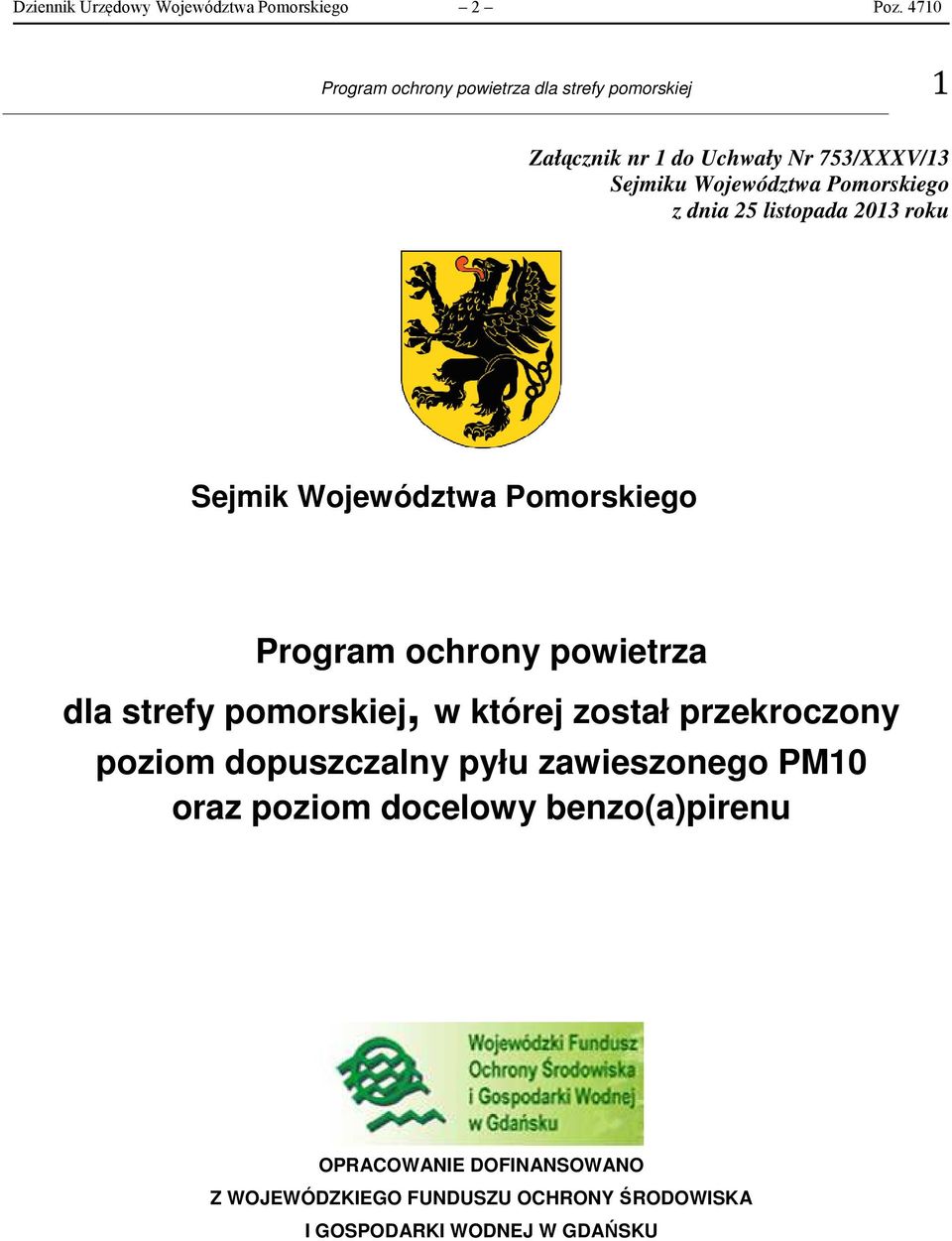 Dziennik Urzędowy Województwa Pomorskiego – 2 – Poz. 4710

Program ochrony powietrza dla strefy pomorskiej 1

Załącznik nr 1 do Uchwały Nr 753/XXXV/13
Sejmiku Województwa Pomorskiego
z dnia 25 listopada 2013 roku

Sejmik Województwa Pomorskiego

Program ochrony powietrza
dla strefy pomorskiej, w której został przekroczony poziom dopuszczalny pyłu zawieszonego PM10 oraz poziom docelowy benzo(a)pirenu

Wojewódzki Fundusz Ochrony Środowiska i Gospodarki Wodnej w Gdańsku

OPRACOWANIE DOFINANSOWANO
Z WOJEWÓDZKIEGO FUNDUSZU OCHRONY ŚRODOWISKA
I GOSPODARKI WODNEJ W GDAŃSKU